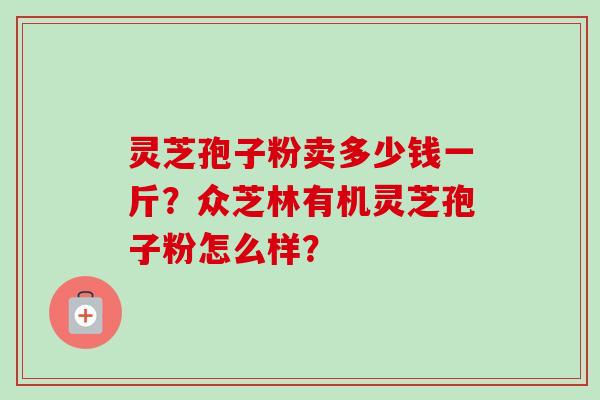 灵芝孢子粉卖多少钱一斤？众芝林有机灵芝孢子粉怎么样?